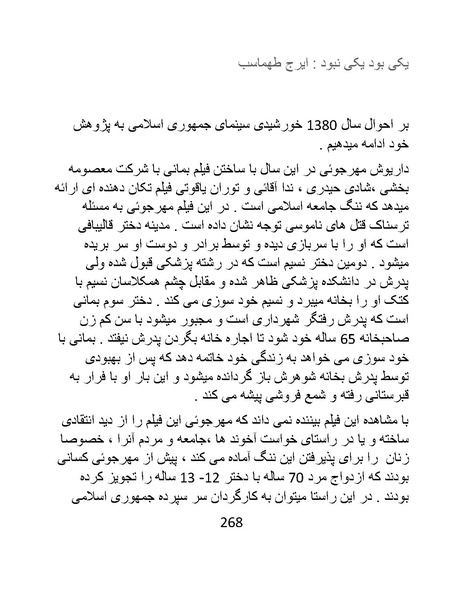 یکی بود یکی نبود : ایرج طهماسب

بر احوال سال 1380 خورشیدی سینمای جمهوری اسلامی به پژوهش خود ادامه میدهیم .

داریوش مهرجوئی در این سال با ساختن فیلم بمانی با شرکت معصومه بخشی ،شادی حیدری ، ندا آقائی و توران یاقوتی فیلم تکان دهنده ای ارائه میدهد که ننگ جامعه اسلامی است . در این فیلم مهرجوئی به مسئله ترسناک قتل های ناموسی توجه نشان داده است . مدینه دختر قالیبافی است که او را با سربازی دیده و توسط برادر و دوست او سر بریده میشود . دومین دختر نسیم است که در رشته پزشکی قبول شده ولی پدرش در دانشکده پزشکی ظاهر شده و مقابل چشم همکلاسان نسیم با کتک او را بخانه میبرد و نسیم خود سوزی می کند . دختر سوم بمانی است که پدرش رفتگر شهرداری است و مجبور میشود با سن کم زن صاحبخانه 65 ساله خود شود تا اجاره خانه بگردن پدرش نیفتد . بمانی با خود سوزی می خواهد به زندگی خود خاتمه دهد که پس از بهبودی توسط پدرش بخانه شوهرش باز گردانده میشود و این بار او با فرار به قبرستانی رفته و شمع فروشی پیشه می کند .

با مشاهده این فیلم بیننده نمی داند که مهرجوئی این فیلم را از دید انتقادی ساخته و یا در راستای خواست آخوند ها ،جامعه و مردم آنرا ، خصوصا زنان را برای پذیرفتن این ننگ آماده می کند ، پیش از مهرجوئی کسانی بودند که ازدواج مرد 70 ساله با دختر 12- 13 ساله را تجویز کرده بودند . در این راستا میتوان به کارگردان سر سپرده جمهوری اسلامی

268